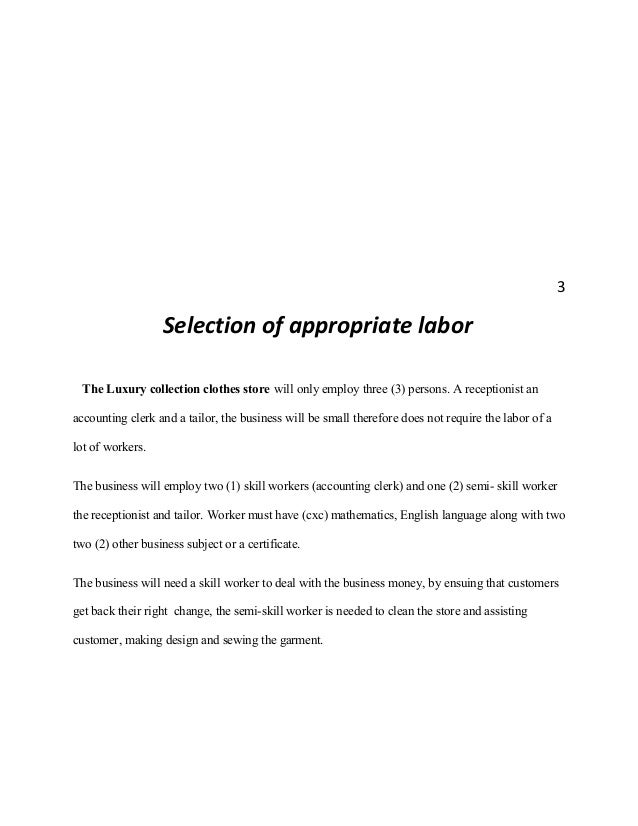 3

Selection of appropriate labor

The Luxury collection clothes store will only employ three (3) persons. A receptionist an accounting clerk and a tailor, the business will be small therefore does not require the labor of a lot of workers.

The business will employ two (1) skill workers (accounting clerk) and one (2) semi- skill worker the receptionist and tailor. Worker must have (cxc) mathematics, English language along with two two (2) other business subject or a certificate.

The business will need a skill worker to deal with the business money, by ensuing that customers get back their right change, the semi-skill worker is needed to clean the store and assisting customer, making design and sewing the garment.